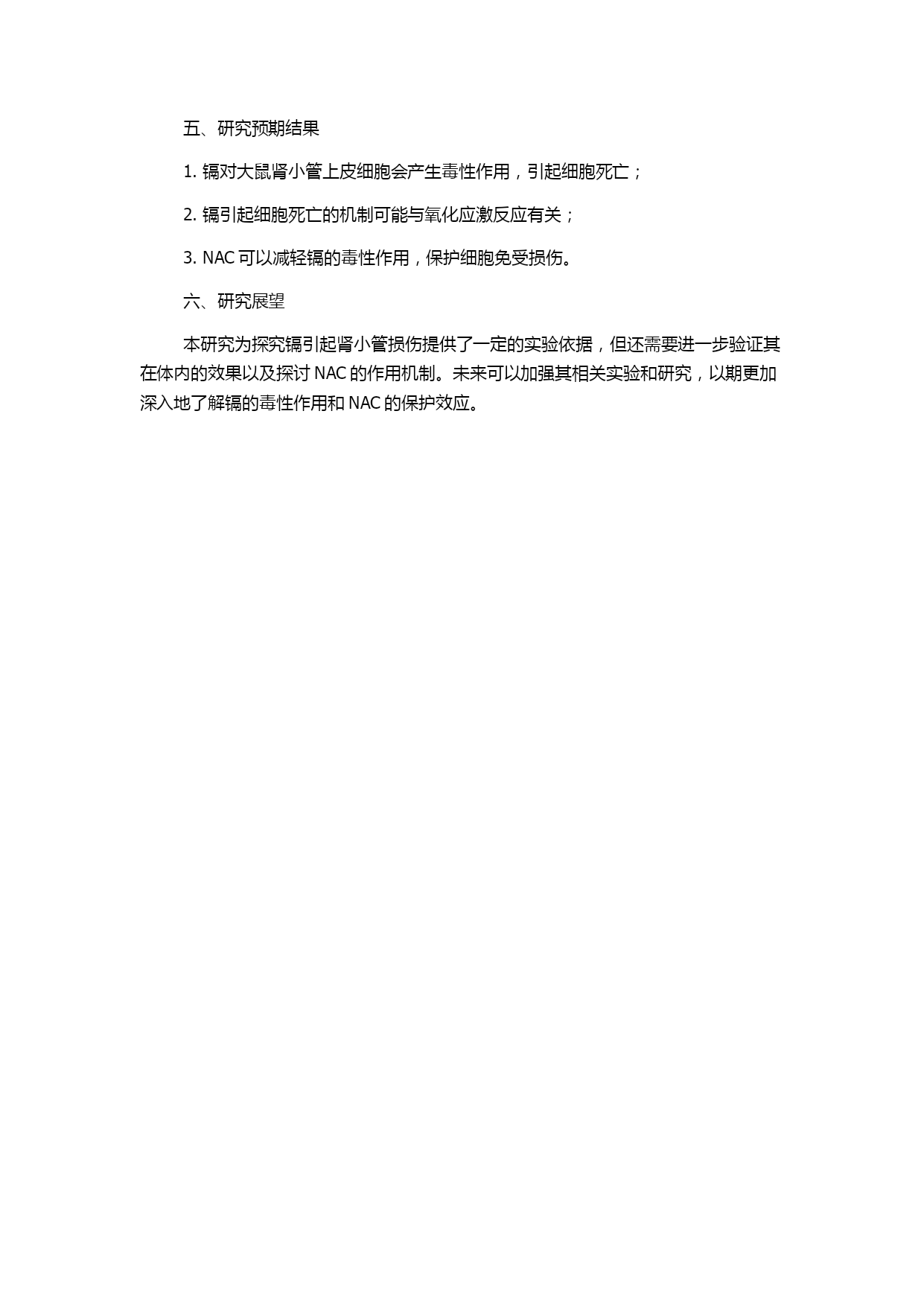 五、研究预期结果

1. 镉对大鼠肾小管上皮细胞会产生毒性作用，引起细胞死亡；

2. 镉引起细胞死亡的机制可能与氧化应激反应有关；

3. NAC 可以减轻镉的毒性作用，保护细胞免受损伤。

六、研究展望

本研究为探究镉引起肾小管损伤提供了一定的实验依据，但还需要进一步验证其在体内的效果以及探讨 NAC 的作用机制。未来可以加强其相关实验和研究，以期更加深入地了解镉的毒性作用和 NAC 的保护效应。